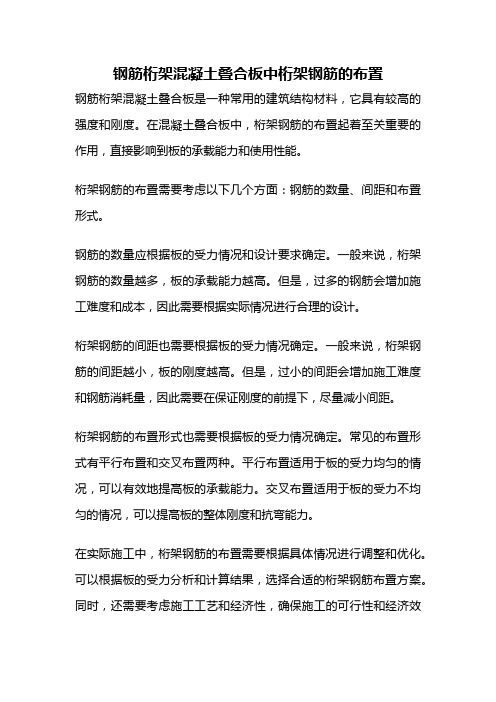 钢筋桁架混凝土叠合板中桁架钢筋的布置

钢筋桁架混凝土叠合板是一种常用的建筑结构材料，它具有较高的强度和刚度。在混凝土叠合板中，桁架钢筋的布置起着至关重要的作用，直接影响到板的承载能力和使用性能。

桁架钢筋的布置需要考虑以下几个方面：钢筋的数量、间距和布置形式。

钢筋的数量应根据板的受力情况和设计要求确定。一般来说，桁架钢筋的数量越多，板的承载能力越高。但是，过多的钢筋会增加施工难度和成本，因此需要根据实际情况进行合理的设计。

桁架钢筋的间距也需要根据板的受力情况确定。一般来说，桁架钢筋的间距越小，板的刚度越高。但是，过小的间距会增加施工难度和钢筋消耗量，因此需要在保证刚度的前提下，尽量减小间距。

桁架钢筋的布置形式也需要根据板的受力情况确定。常见的布置形式有平行布置和交叉布置两种。平行布置适用于板的受力均匀的情况，可以有效地提高板的承载能力。交叉布置适用于板的受力不均匀的情况，可以提高板的整体刚度和抗弯能力。

在实际施工中，桁架钢筋的布置需要根据具体情况进行调整和优化。可以根据板的受力分析和计算结果，选择合适的桁架钢筋布置方案。同时，还需要考虑施工工艺和经济性，确保施工的可行性和经济效